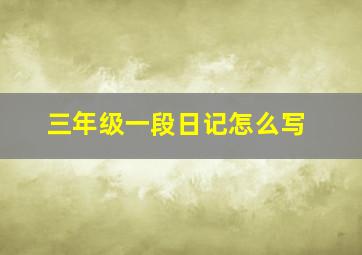 三年级一段日记怎么写